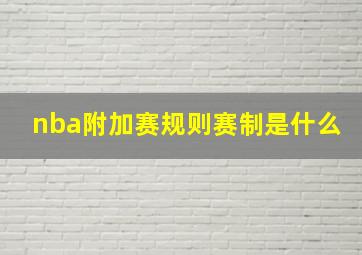 nba附加赛规则赛制是什么